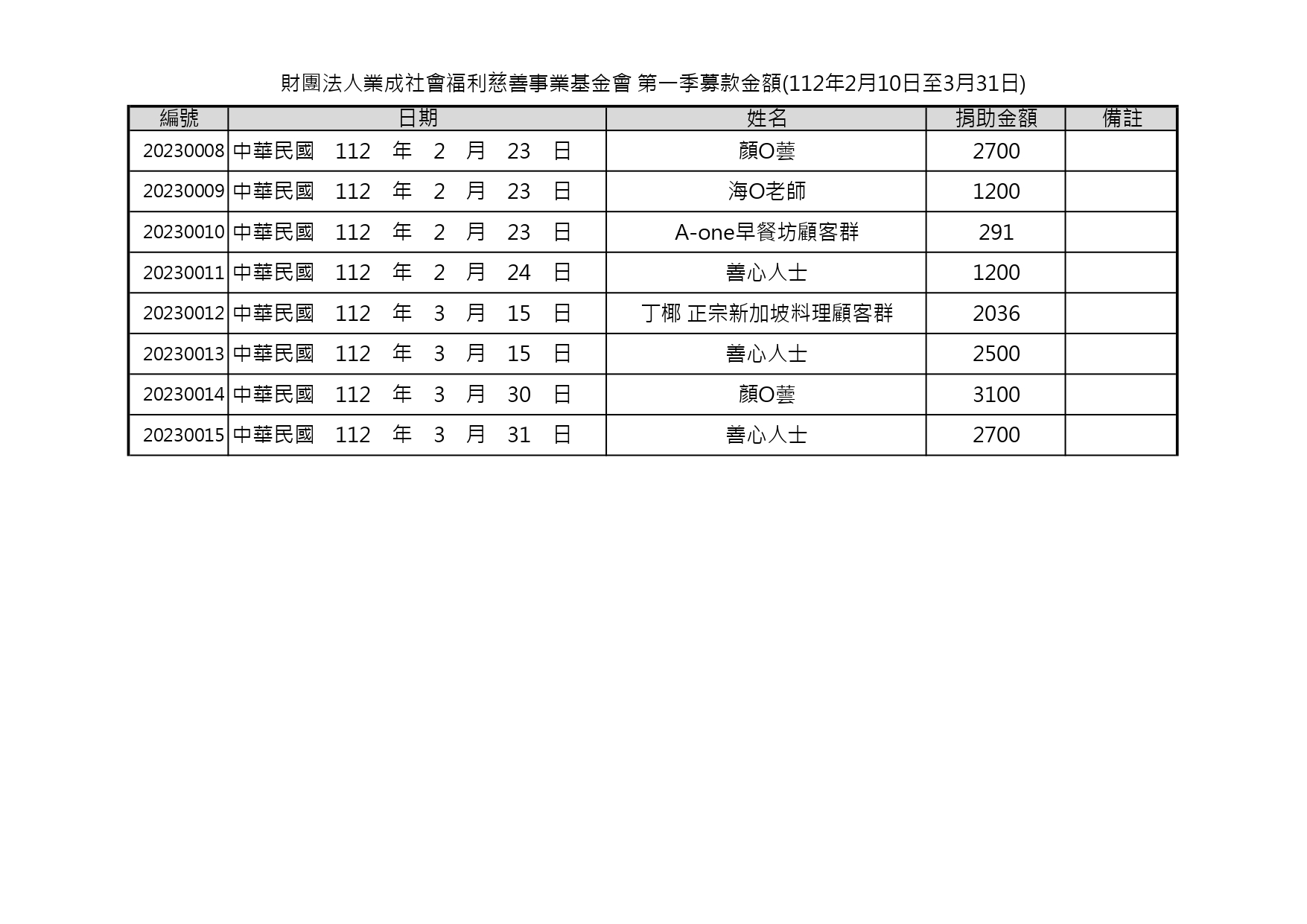 財團法人業成社會福利慈善事業基金會 第一季募款金額(112年2月10日至3月31日)

| 編號 | 日期 | 姓名 | 捐助金額 | 備註 |
|---|---|---|---|---|
| 20230008 | 中華民國 112 年 2 月 23 日 | 顏O蕓 | 2700 | |
| 20230009 | 中華民國 112 年 2 月 23 日 | 海O老師 | 1200 | |
| 20230010 | 中華民國 112 年 2 月 23 日 | A-one早餐坊顧客群 | 291 | |
| 20230011 | 中華民國 112 年 2 月 24 日 | 善心人士 | 1200 | |
| 20230012 | 中華民國 112 年 3 月 15 日 | 丁椰 正宗新加坡料理顧客群 | 2036 | |
| 20230013 | 中華民國 112 年 3 月 15 日 | 善心人士 | 2500 | |
| 20230014 | 中華民國 112 年 3 月 30 日 | 顏O蕓 | 3100 | |
| 20230015 | 中華民國 112 年 3 月 31 日 | 善心人士 | 2700 | |